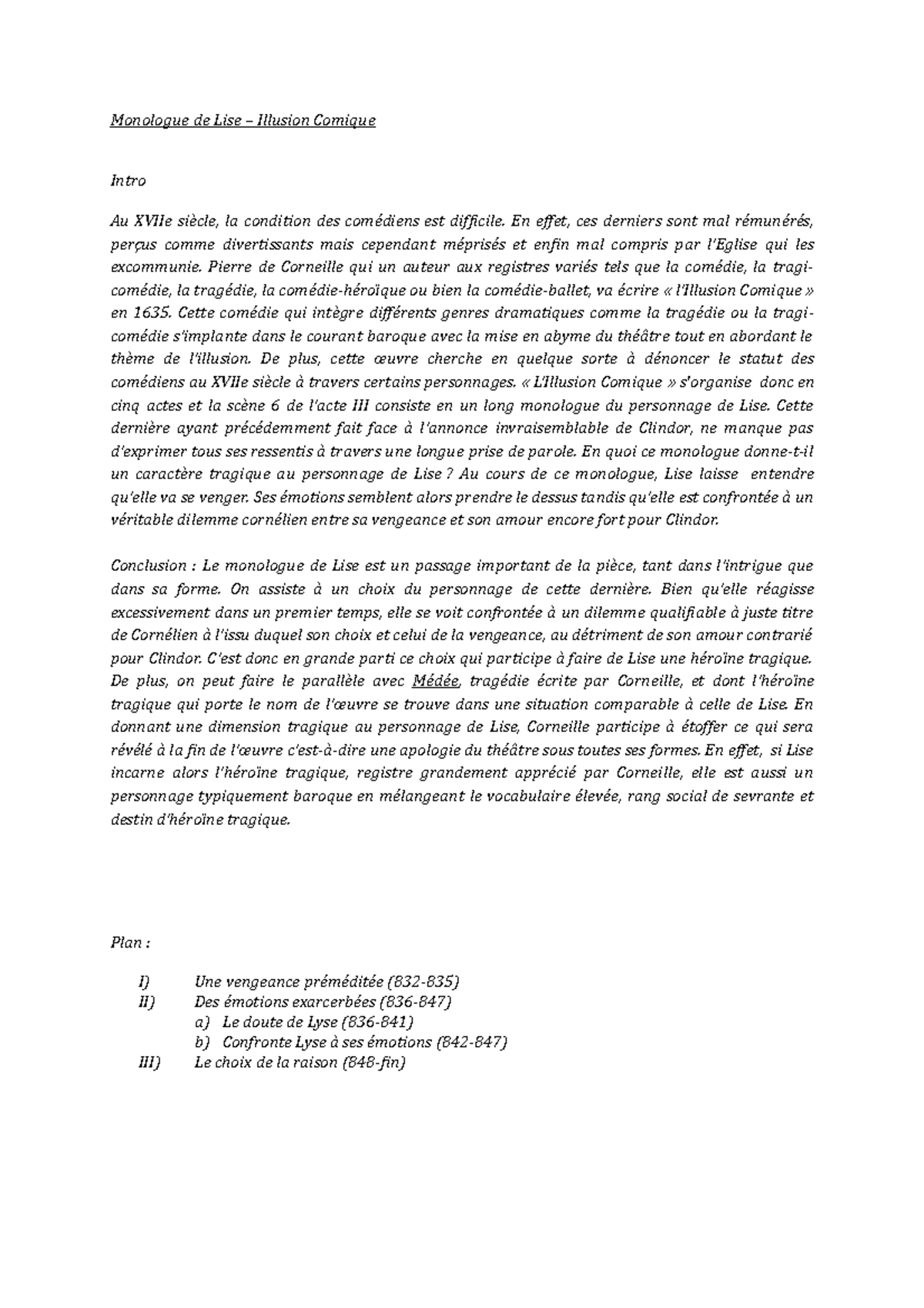 Monologue de Lise – Illusion Comique

Intro

Au XVIIe siècle, la condition des comédiens est difficile. En effet, ces derniers sont mal rémunérés, perçus comme divertissants mais cependant méprisés et enfin mal compris par l'Eglise qui les excommunie. Pierre de Corneille qui un auteur aux registres variés tels que la comédie, la tragi-comédie, la tragédie, la comédie-héroïque ou bien la comédie-ballet, va écrire « l'Illusion Comique » en 1635. Cette comédie qui intègre différents genres dramatiques comme la tragédie ou la tragi-comédie s'implante dans le courant baroque avec la mise en abyme du théâtre tout en abordant le thème de l'illusion. De plus, cette œuvre cherche en quelque sorte à dénoncer le statut des comédiens au XVIIe siècle à travers certains personnages. « L'Illusion Comique » s'organise donc en cinq actes et la scène 6 de l'acte III consiste en un long monologue du personnage de Lise. Cette dernière ayant précédemment fait face à l'annonce invraisemblable de Clindor, ne manque pas d'exprimer tous ses ressentis à travers une longue prise de parole. En quoi ce monologue donne-t-il un caractère tragique au personnage de Lise ? Au cours de ce monologue, Lise laisse entendre qu'elle va se venger. Ses émotions semblent alors prendre le dessus tandis qu'elle est confrontée à un véritable dilemme cornélien entre sa vengeance et son amour encore fort pour Clindor.

Conclusion : Le monologue de Lise est un passage important de la pièce, tant dans l'intrigue que dans sa forme. On assiste à un choix du personnage de cette dernière. Bien qu'elle réagisse excessivement dans un premier temps, elle se voit confrontée à un dilemme qualifiable à juste titre de Cornélien à l'issu duquel son choix et celui de la vengeance, au détriment de son amour contrarié pour Clindor. C'est donc en grande parti ce choix qui participe à faire de Lise une héroïne tragique. De plus, on peut faire le parallèle avec Médée, tragédie écrite par Corneille, et dont l'héroïne tragique qui porte le nom de l'œuvre se trouve dans une situation comparable à celle de Lise. En donnant une dimension tragique au personnage de Lise, Corneille participe à étoffer ce qui sera révélé à la fin de l'œuvre c'est-à-dire une apologie du théâtre sous toutes ses formes. En effet, si Lise incarne alors l'héroïne tragique, registre grandement apprécié par Corneille, elle est aussi un personnage typiquement baroque en mélangeant le vocabulaire élevée, rang social de sevrante et destin d'héroïne tragique.

Plan :

I) Une vengeance préméditée (832-835)
II) Des émotions exarcerbées (836-847)
a) Le doute de Lyse (836-841)
b) Confronte Lyse à ses émotions (842-847)
III) Le choix de la raison (848-fin)